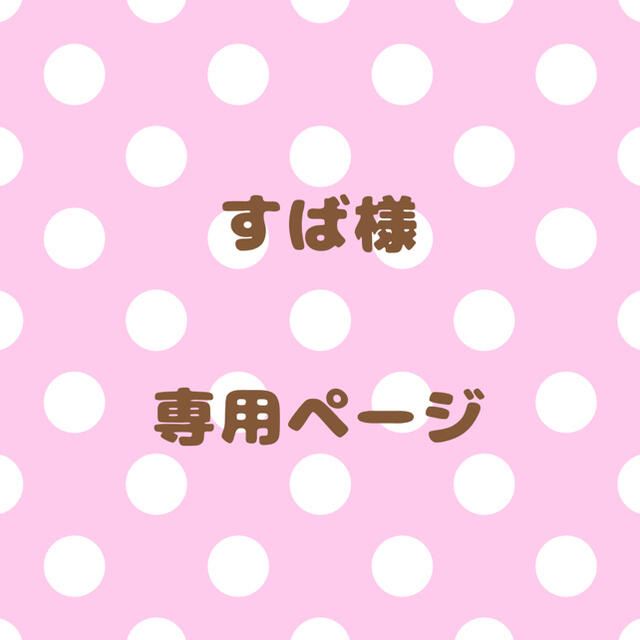 すば様

専用ページ